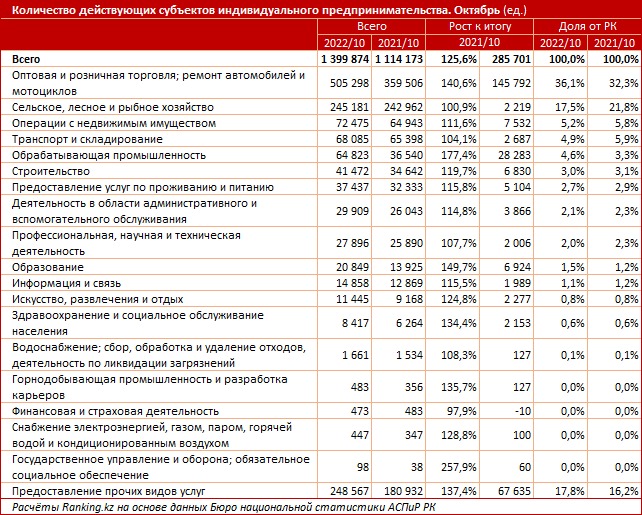 Количество действующих субъектов индивидуального предпринимательства. Октябрь (ед.)

| | Всего | | Рост к итогу | | Доля от РК | |
|---|---|---|---|---|---|---|
| | 2022/10 | 2021/10 | 2021/10 | | 2022/10 | 2021/10 |
| Всего | 1 399 874 | 1 114 173 | 125,6% | 285 701 | 100,0% | 100,0% |
| Оптовая и розничная торговля; ремонт автомобилей и мотоциклов | 505 298 | 359 506 | 140,6% | 145 792 | 36,1% | 32,3% |
| Сельское, лесное и рыбное хозяйство | 245 181 | 242 962 | 100,9% | 2 219 | 17,5% | 21,8% |
| Операции с недвижимым имуществом | 72 475 | 64 943 | 111,6% | 7 532 | 5,2% | 5,8% |
| Транспорт и складирование | 68 085 | 65 398 | 104,1% | 2 687 | 4,9% | 5,9% |
| Обрабатывающая промышленность | 64 823 | 36 540 | 177,4% | 28 283 | 4,6% | 3,3% |
| Строительство | 41 472 | 34 642 | 119,7% | 6 830 | 3,0% | 3,1% |
| Предоставление услуг по проживанию и питанию | 37 437 | 32 333 | 115,8% | 5 104 | 2,7% | 2,9% |
| Деятельность в области административного и вспомогательного обслуживания | 29 909 | 26 043 | 114,8% | 3 866 | 2,1% | 2,3% |
| Профессиональная, научная и техническая деятельность | 27 896 | 25 890 | 107,7% | 2 006 | 2,0% | 2,3% |
| Образование | 20 849 | 13 925 | 149,7% | 6 924 | 1,5% | 1,2% |
| Информация и связь | 14 858 | 12 869 | 115,5% | 1 989 | 1,1% | 1,2% |
| Искусство, развлечения и отдых | 11 445 | 9 168 | 124,8% | 2 277 | 0,8% | 0,8% |
| Здравоохранение и социальное обслуживание населения | 8 417 | 6 264 | 134,4% | 2 153 | 0,6% | 0,6% |
| Водоснабжение; сбор, обработка и удаление отходов, деятельность по ликвидации загрязнений | 1 661 | 1 534 | 108,3% | 127 | 0,1% | 0,1% |
| Горнодобывающая промышленность и разработка карьеров | 483 | 356 | 135,7% | 127 | 0,0% | 0,0% |
| Финансовая и страховая деятельность | 473 | 483 | 97,9% | -10 | 0,0% | 0,0% |
| Снабжение электроэнергией, газом, паром, горячей водой и кондиционированным воздухом | 447 | 347 | 128,8% | 100 | 0,0% | 0,0% |
| Государственное управление и оборона; обязательное социальное обеспечение | 98 | 38 | 257,9% | 60 | 0,0% | 0,0% |
| Предоставление прочих видов услуг | 248 567 | 180 932 | 137,4% | 67 635 | 17,8% | 16,2% |

Расчёты Ranking.kz на основе данных Бюро национальной статистики АСПиР РК